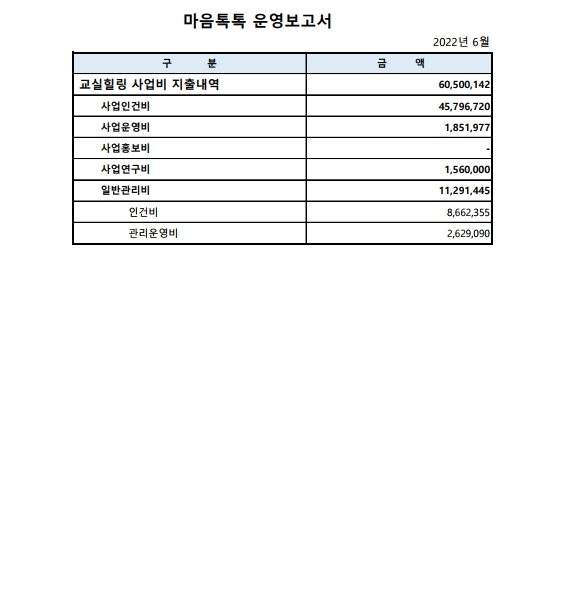 마음톡톡 운영보고서

2022년 6월

| 구 분 | 금 액 |
|---|---|
| 교실힐링 사업비 지출내역 | 60,500,142 |
| 사업인건비 | 45,796,720 |
| 사업운영비 | 1,851,977 |
| 사업홍보비 | - |
| 사업연구비 | 1,560,000 |
| 일반관리비 | 11,291,445 |
| 인건비 | 8,662,355 |
| 관리운영비 | 2,629,090 |